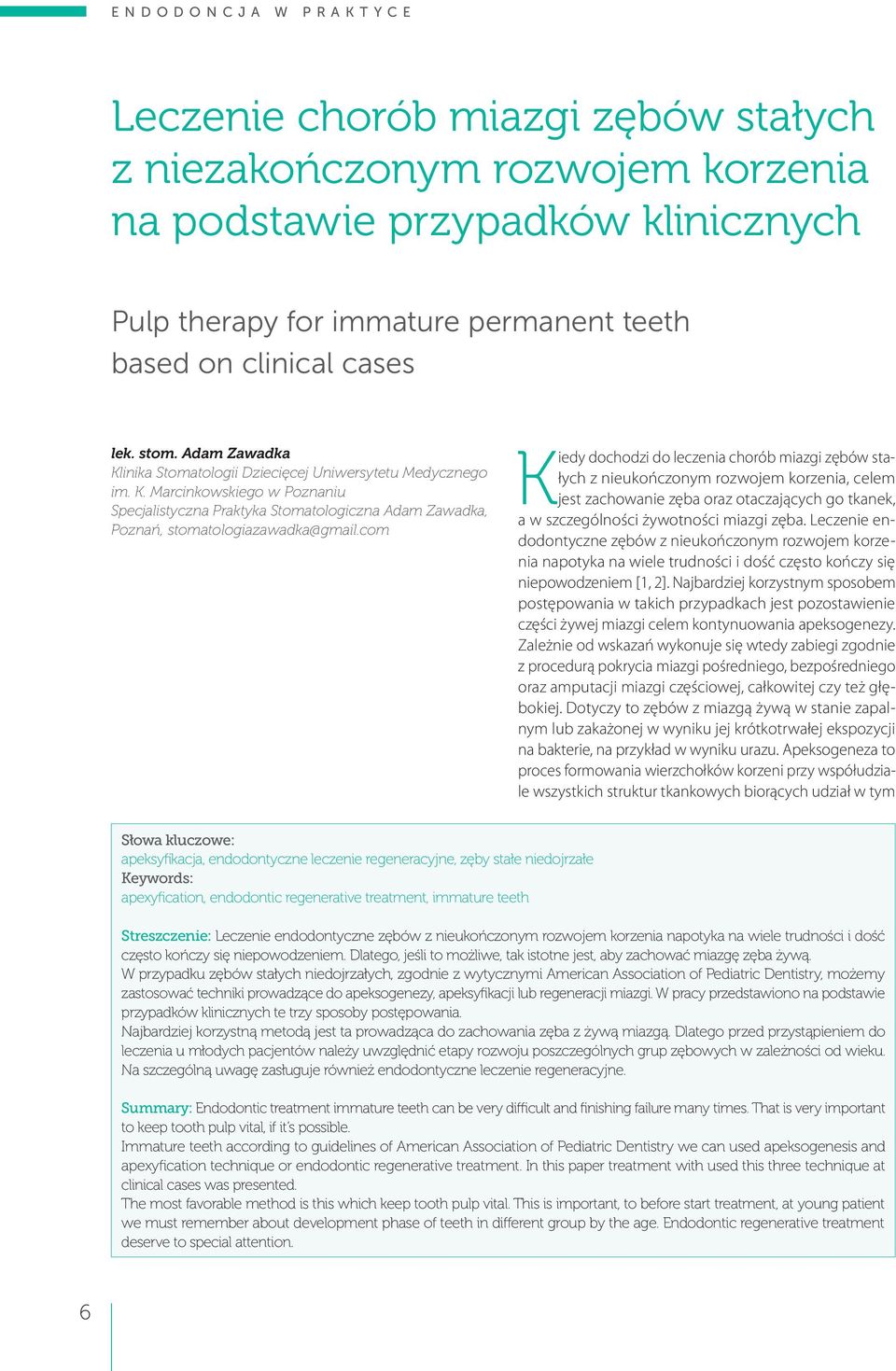 ENDODONCJA W PRAKTYCE

Leczenie chorób miazgi zębów stałych z niezakończonym rozwojem korzenia na podstawie przypadków klinicznych

Pulp therapy for immature permanent teeth based on clinical cases

lek. stom. Adam Zawadka
Klinika Stomatologii Dziecięcej Uniwersytetu Medycznego im. K. Marcinkowskiego w Poznaniu
Specjalistyczna Praktyka Stomatologiczna Adam Zawadka, Poznań, stomatologiazawadka@gmail.com

Kiedy dochodzi do leczenia chorób miazgi zębów stałych z nieukończonym rozwojem korzenia, celem jest zachowanie zęba oraz otaczających go tkanek, a w szczególności żywotności miazgi zęba. Leczenie endodontyczne zębów z nieukończonym rozwojem korzenia napotyka na wiele trudności i dość często kończy się niepowodzeniem [1, 2]. Najbardziej korzystnym sposobem postępowania w takich przypadkach jest pozostawienie części żywej miazgi celem kontynuowania apeksogenezy. Zależnie od wskazań wykonuje się wtedy zabiegi zgodnie z procedurą pokrycia miazgi pośredniego, bezpośredniego oraz amputacji miazgi częściowej, całkowitej czy też głębokiej. Dotyczy to zębów z miazgą żywą w stanie zapalnym lub zakażonej w wyniku jej krótkotrwałej ekspozycji na bakterie, na przykład w wyniku urazu. Apeksogeneza to proces formowania wierzchołków korzeni przy współudziale wszystkich struktur tkankowych biorących udział w tym

Słowa kluczowe:
apeksyfikacja, endodontyczne leczenie regeneracyjne, zęby stałe niedojrzałe
Keywords:
apexyfication, endodontic regenerative treatment, immature teeth

Streszczenie: Leczenie endodontyczne zębów z nieukończonym rozwojem korzenia napotyka na wiele trudności i dość często kończy się niepowodzeniem. Dlatego, jeśli to możliwe, tak istotne jest, aby zachować miazgę zęba żywą.
W przypadku zębów stałych niedojrzałych, zgodnie z wytycznymi American Association of Pediatric Dentistry, możemy zastosować techniki prowadzące do apeksogenezy, apeksyfikacji lub regeneracji miazgi. W pracy przedstawiono na podstawie przypadków klinicznych te trzy sposoby postępowania.
Najbardziej korzystną metodą jest ta prowadząca do zachowania zęba z żywą miazgą. Dlatego przed przystąpieniem do leczenia u młodych pacjentów należy uwzględnić etapy rozwoju poszczególnych grup zębowych w zależności od wieku. Na szczególną uwagę zasługuje również endodontyczne leczenie regeneracyjne.

Summary: Endodontic treatment immature teeth can be very difficult and finishing failure many times. That is very important to keep tooth pulp vital, if it's possible.
Immature teeth according to guidelines of American Association of Pediatric Dentistry we can used apeksogenesis and apexyfication technique or endodontic regenerative treatment. In this paper treatment with used this three technique at clinical cases was presented.
The most favorable method is this which keep tooth pulp vital. This is important, to before start treatment, at young patient we must remember about development phase of teeth in different group by the age. Endodontic regenerative treatment deserve to special attention.

6